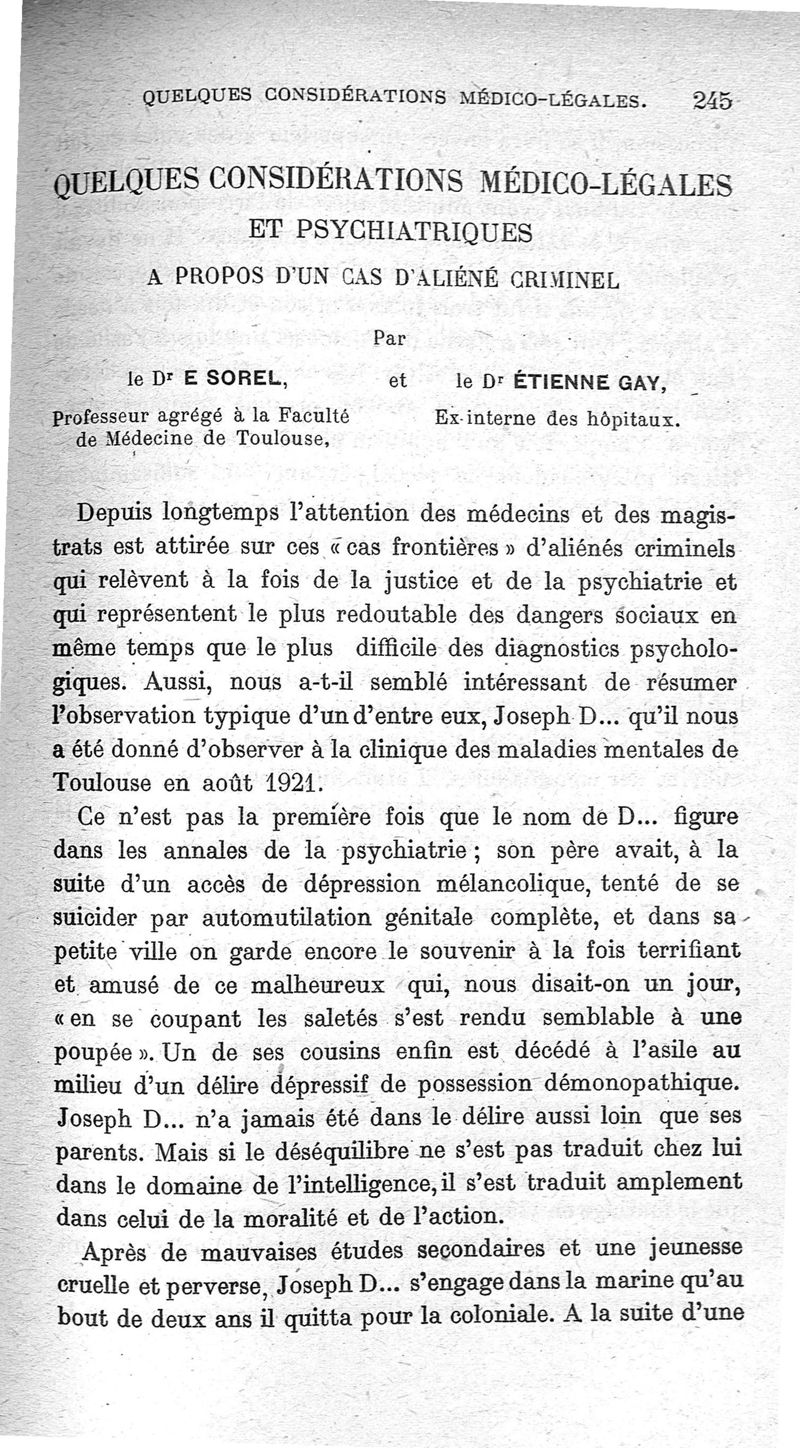 QUELQUES CONSIDÉRATIONS MÉDICO-LÉGALES. 245

QUELQUES CONSIDÉRATIONS MÉDICO-LÉGALES ET PSYCHIATRIQUES

A PROPOS D'UN CAS D'ALIÉNÉ CRIMINEL

Par

le Dr E SOREL, Professeur agrégé à la Faculté de Médecine de Toulouse,

et

le Dr ÉTIENNE GAY, Ex-interne des hôpitaux.

Depuis longtemps l'attention des médecins et des magistrats est attirée sur ces « cas frontières » d'aliénés criminels qui relèvent à la fois de la justice et de la psychiatrie et qui représentent le plus redoutable des dangers sociaux en même temps que le plus difficile des diagnostics psychologiques. Aussi, nous a-t-il semblé intéressant de résumer l'observation typique d'un d'entre eux, Joseph D... qu'il nous a été donné d'observer à la clinique des maladies mentales de Toulouse en août 1921.

Ce n'est pas la première fois que le nom de D... figure dans les annales de la psychiatrie ; son père avait, à la suite d'un accès de dépression mélancolique, tenté de se suicider par automutilation génitale complète, et dans sa petite ville on garde encore le souvenir à la fois terrifiant et amusé de ce malheureux qui, nous disait-on un jour, « en se coupant les saletés s'est rendu semblable à une poupée ». Un de ses cousins enfin est décédé à l'asile au milieu d'un délire dépressif de possession démonopathique. Joseph D... n'a jamais été dans le délire aussi loin que ses parents. Mais si le déséquilibre ne s'est pas traduit chez lui dans le domaine de l'intelligence, il s'est traduit amplement dans celui de la moralité et de l'action.

Après de mauvaises études secondaires et une jeunesse cruelle et perverse, Joseph D... s'engage dans la marine qu'au bout de deux ans il quitta pour la coloniale. A la suite d'une